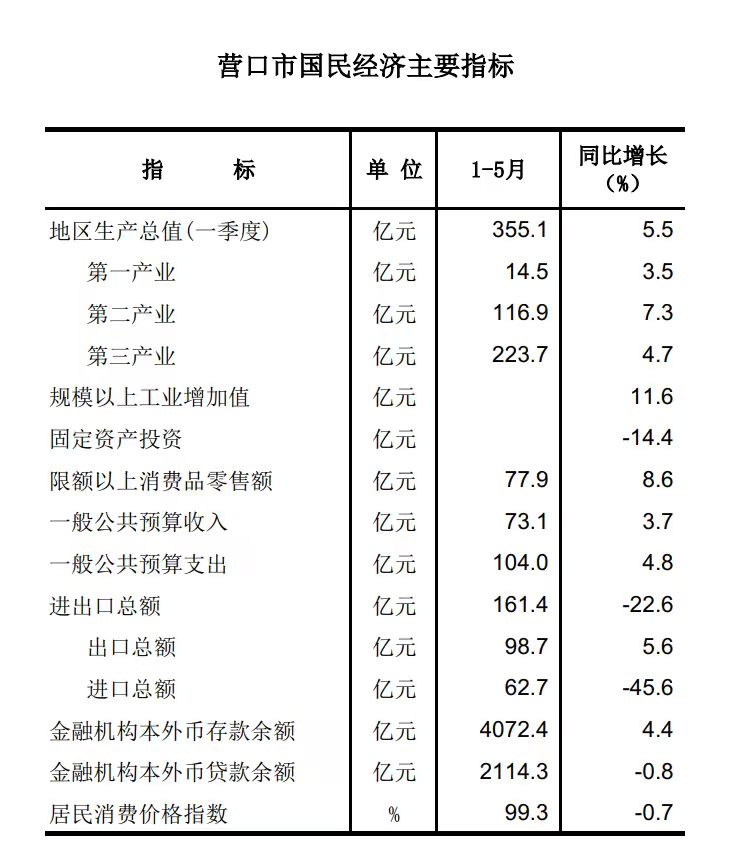 营口市国民经济主要指标

| 指　　标 | 单 位 | 1-5月 | 同比增长（%） |
|---|---|---|---|
| 地区生产总值（一季度） | 亿元 | 355.1 | 5.5 |
| 第一产业 | 亿元 | 14.5 | 3.5 |
| 第二产业 | 亿元 | 116.9 | 7.3 |
| 第三产业 | 亿元 | 223.7 | 4.7 |
| 规模以上工业增加值 | 亿元 | | 11.6 |
| 固定资产投资 | 亿元 | | -14.4 |
| 限额以上消费品零售额 | 亿元 | 77.9 | 8.6 |
| 一般公共预算收入 | 亿元 | 73.1 | 3.7 |
| 一般公共预算支出 | 亿元 | 104.0 | 4.8 |
| 进出口总额 | 亿元 | 161.4 | -22.6 |
| 出口总额 | 亿元 | 98.7 | 5.6 |
| 进口总额 | 亿元 | 62.7 | -45.6 |
| 金融机构本外币存款余额 | 亿元 | 4072.4 | 4.4 |
| 金融机构本外币贷款余额 | 亿元 | 2114.3 | -0.8 |
| 居民消费价格指数 | % | 99.3 | -0.7 |